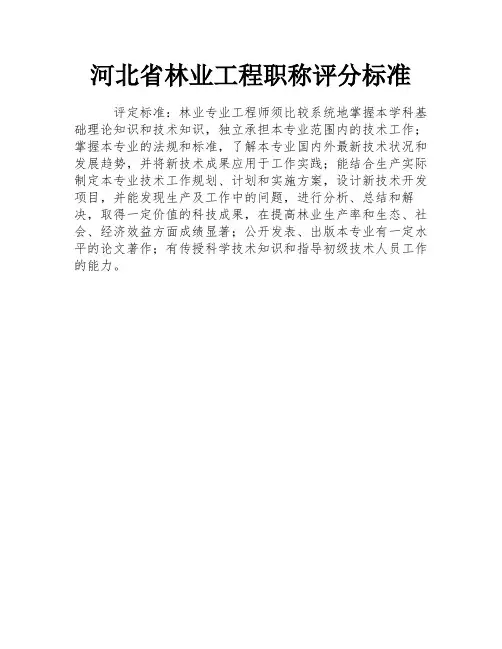 河北省林业工程职称评分标准

评定标准：林业专业工程师须比较系统地掌握本学科基础理论知识和技术知识，独立承担本专业范围内的技术工作；掌握本专业的法规和标准，了解本专业国内外最新技术状况和发展趋势，并将新技术成果应用于工作实践；能结合生产实际制定本专业技术工作规划、计划和实施方案，设计新技术开发项目，并能发现生产及工作中的问题，进行分析、总结和解决，取得一定价值的科技成果，在提高林业生产率和生态、社会、经济效益方面成绩显著；公开发表、出版本专业有一定水平的论文著作；有传授科学技术知识和指导初级技术人员工作的能力。